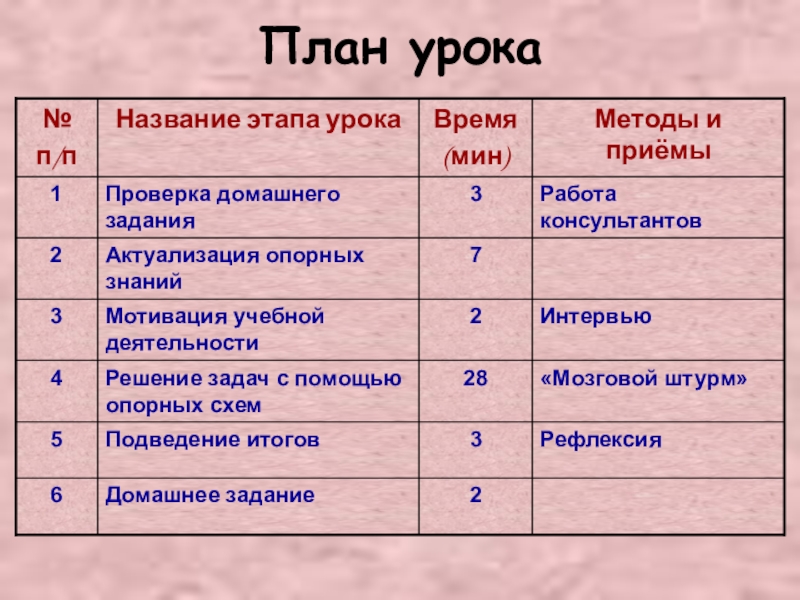 План урока

| № п/п | Название этапа урока | Время (мин) | Методы и приёмы |
|---|---|---|---|
| 1 | Проверка домашнего задания | 3 | Работа консультантов |
| 2 | Актуализация опорных знаний | 7 | |
| 3 | Мотивация учебной деятельности | 2 | Интервью |
| 4 | Решение задач с помощью опорных схем | 28 | «Мозговой штурм» |
| 5 | Подведение итогов | 3 | Рефлексия |
| 6 | Домашнее задание | 2 | |